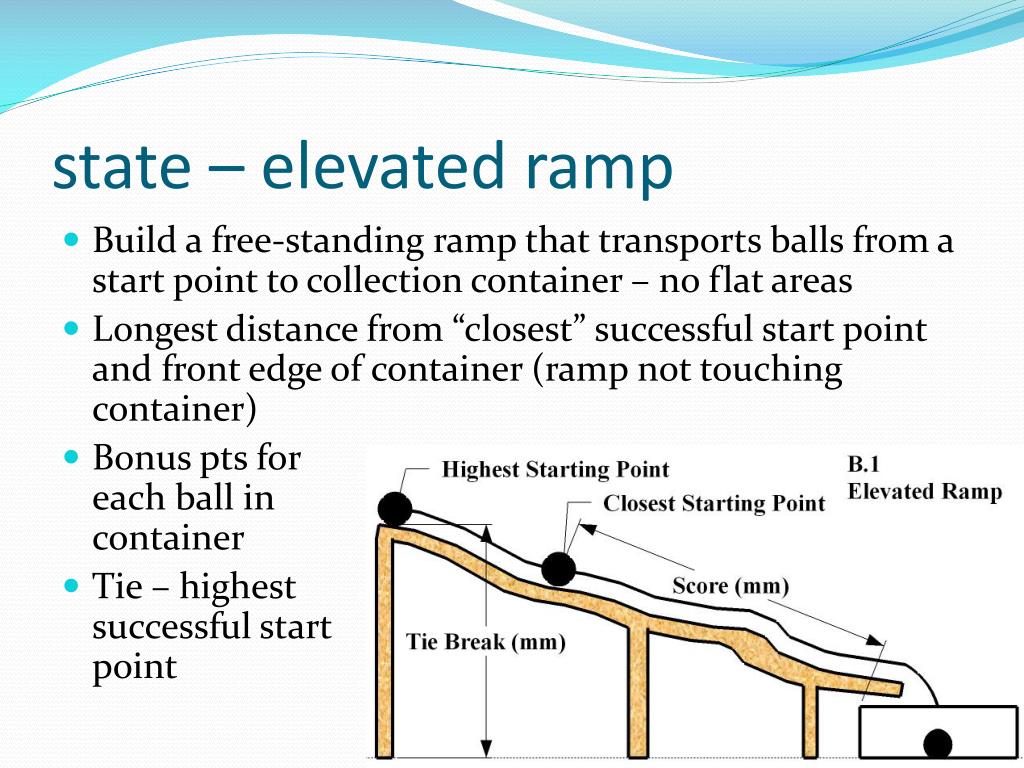 state – elevated ramp

- Build a free-standing ramp that transports balls from a start point to collection container – no flat areas
- Longest distance from “closest” successful start point and front edge of container (ramp not touching container)
- Bonus pts for each ball in container
- Tie – highest successful start point

Highest Starting Point
Closest Starting Point
B.1
Elevated Ramp
Score (mm)
Tie Break (mm)